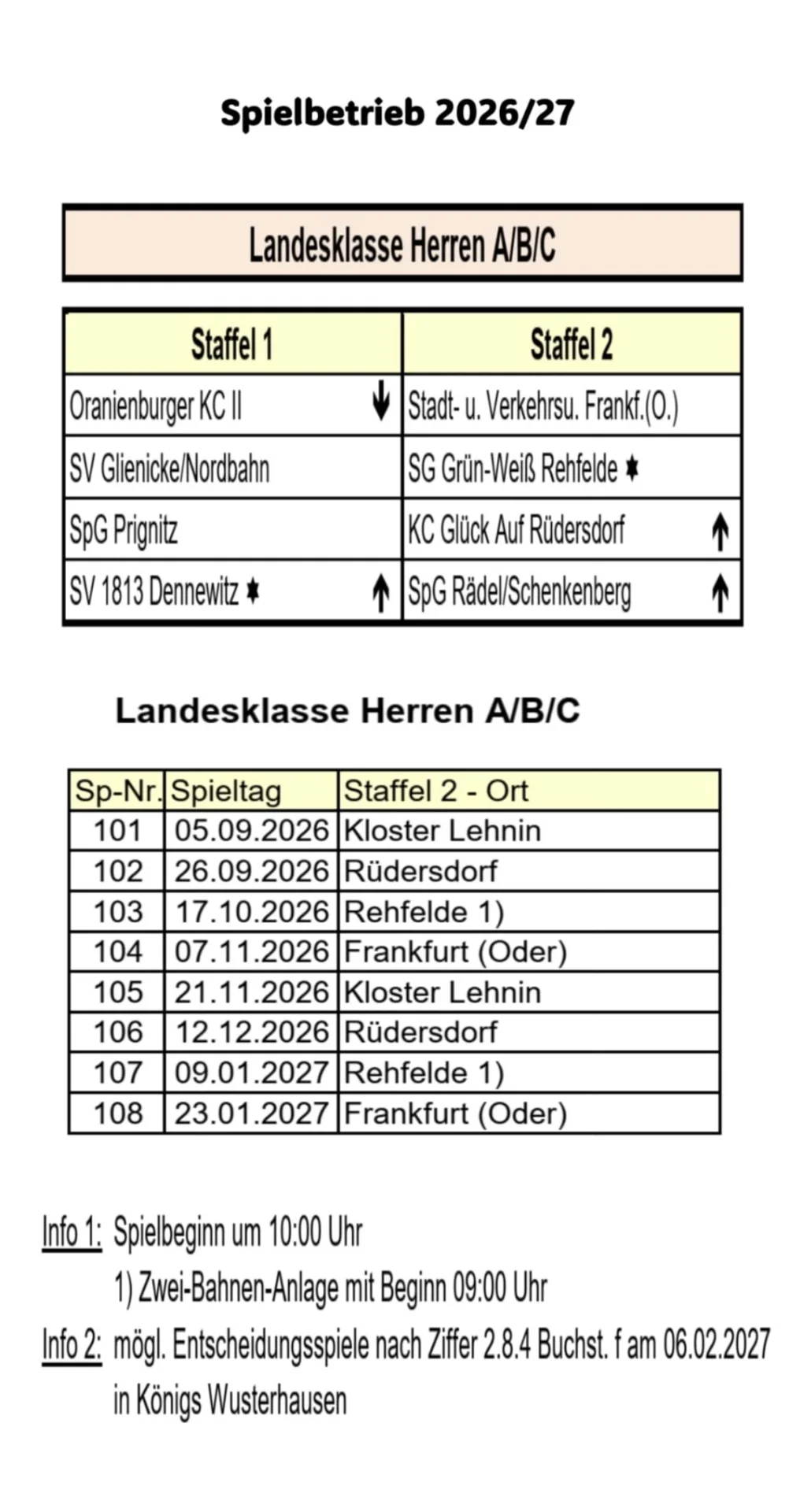 Spielbetrieb 2026/27

Landesklasse Herren A/B/C

| Staffel 1 | Staffel 2 |
|---|---|
| Oranienburger KC II ↓ | Stadt- u. Verkehrsu. Frankf.(O.) |
| SV Glienicke/Nordbahn | SG Grün-Weiß Rehfelde ✶ |
| SpG Prignitz | KC Glück Auf Rüdersdorf ↑ |
| SV 1813 Dennewitz ✶ ↑ | SpG Rädel/Schenkenberg ↑ |

Landesklasse Herren A/B/C

| Sp-Nr. | Spieltag | Staffel 2 - Ort |
|---|---|---|
| 101 | 05.09.2026 | Kloster Lehnin |
| 102 | 26.09.2026 | Rüdersdorf |
| 103 | 17.10.2026 | Rehfelde 1) |
| 104 | 07.11.2026 | Frankfurt (Oder) |
| 105 | 21.11.2026 | Kloster Lehnin |
| 106 | 12.12.2026 | Rüdersdorf |
| 107 | 09.01.2027 | Rehfelde 1) |
| 108 | 23.01.2027 | Frankfurt (Oder) |

Info 1: Spielbeginn um 10:00 Uhr
1) Zwei-Bahnen-Anlage mit Beginn 09:00 Uhr
Info 2: mögl. Entscheidungsspiele nach Ziffer 2.8.4 Buchst. f am 06.02.2027 in Königs Wusterhausen